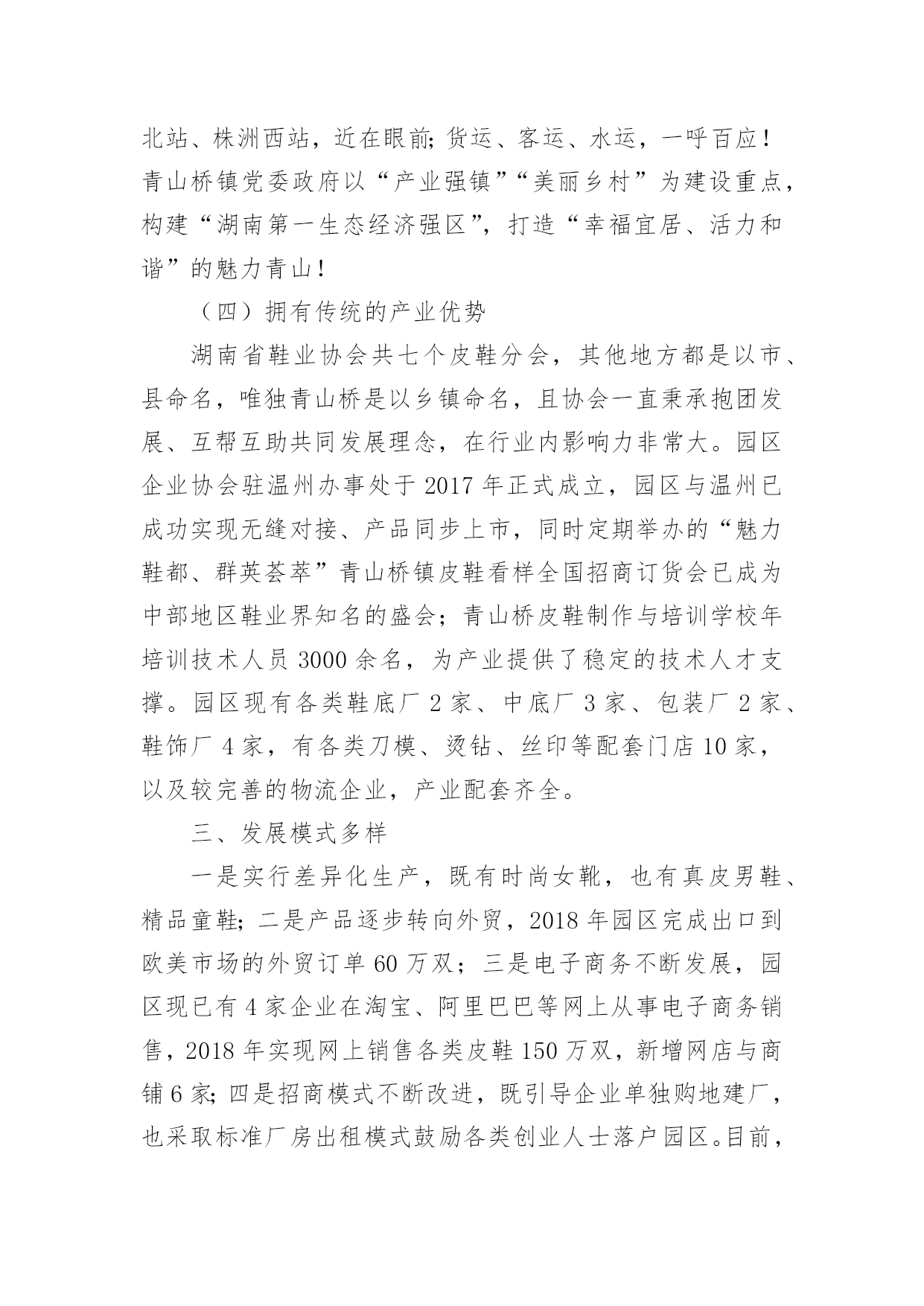 北站、株洲西站，近在眼前;货运、客运、水运，一呼百应!青山桥镇党委政府以“产业强镇”“美丽乡村”为建设重点，构建“湖南第一生态经济强区”，打造“幸福宜居、活力和谐”的魅力青山!

（四）拥有传统的产业优势

湖南省鞋业协会共七个皮鞋分会，其他地方都是以市、县命名，唯独青山桥是以乡镇命名，且协会一直秉承抱团发展、互帮互助共同发展理念，在行业内影响力非常大。园区企业协会驻温州办事处于 2017 年正式成立，园区与温州已成功实现无缝对接、产品同步上市，同时定期举办的“魅力鞋都、群英荟萃”青山桥镇皮鞋看样全国招商订货会已成为中部地区鞋业界知名的盛会；青山桥皮鞋制作与培训学校年培训技术人员 3000 余名，为产业提供了稳定的技术人才支撑。园区现有各类鞋底厂 2 家、中底厂 3 家、包装厂 2 家、鞋饰厂 4 家，有各类刀模、烫钻、丝印等配套门店 10 家，以及较完善的物流企业，产业配套齐全。

三、发展模式多样

一是实行差异化生产，既有时尚女靴，也有真皮男鞋、精品童鞋;二是产品逐步转向外贸，2018 年园区完成出口到欧美市场的外贸订单 60 万双；三是电子商务不断发展，园区现已有 4 家企业在淘宝、阿里巴巴等网上从事电子商务销售，2018 年实现网上销售各类皮鞋 150 万双，新增网店与商铺 6 家;四是招商模式不断改进，既引导企业单独购地建厂，也采取标准厂房出租模式鼓励各类创业人士落户园区。目前，